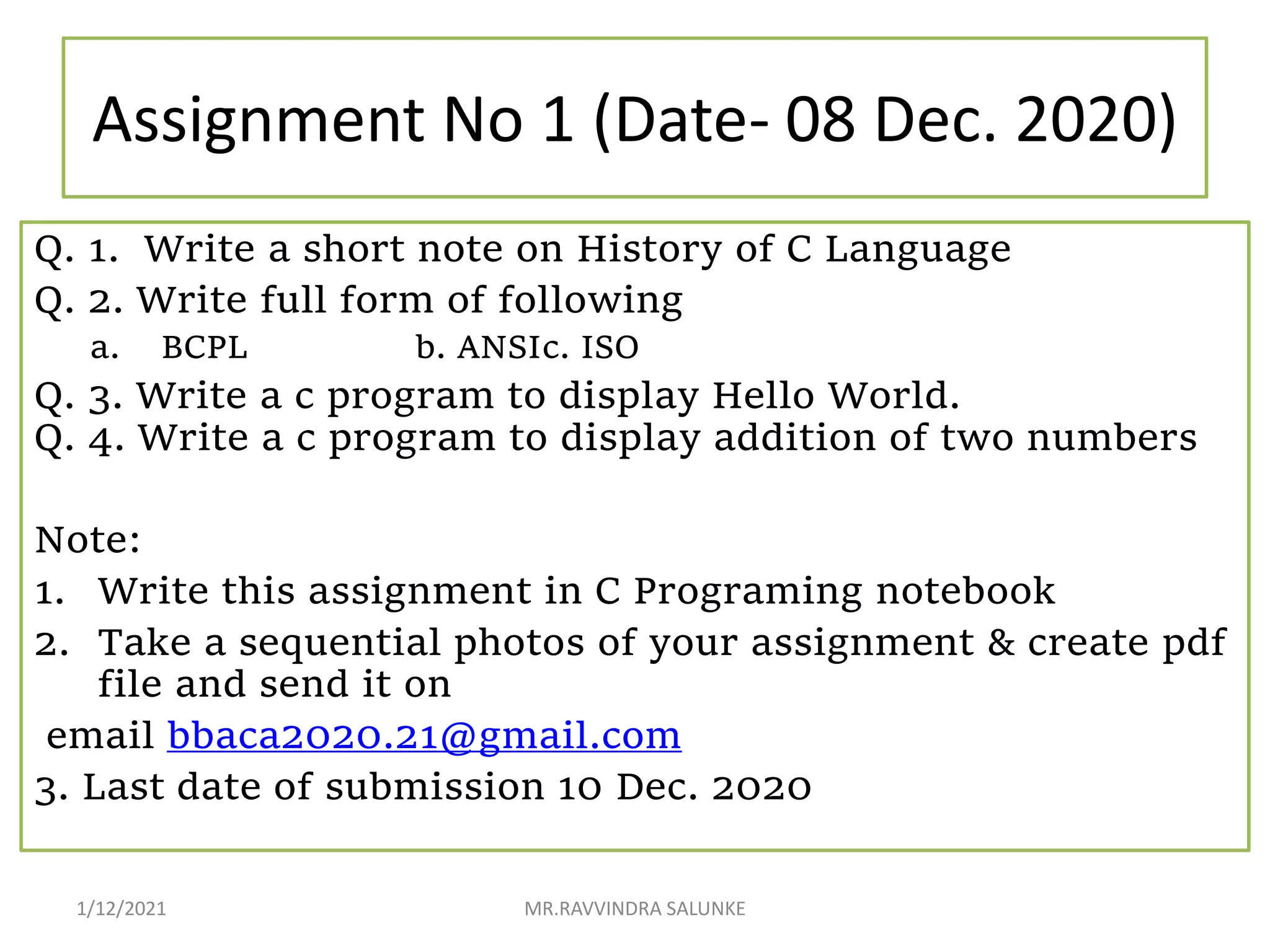 Assignment No 1 (Date- 08 Dec. 2020)

Q. 1. Write a short note on History of C Language

Q. 2. Write full form of following

a. BCPL b. ANSIc. ISO

Q. 3. Write a c program to display Hello World.
Q. 4. Write a c program to display addition of two numbers

Note:

1. Write this assignment in C Programing notebook

2. Take a sequential photos of your assignment & create pdf file and send it on

email bbaca2020.21@gmail.com

3. Last date of submission 10 Dec. 2020

1/12/2021

MR.RAVVINDRA SALUNKE